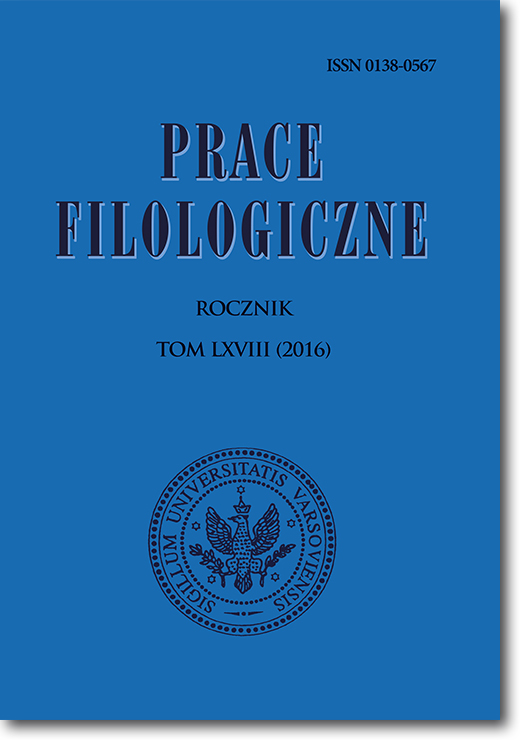 ISSN 0138-0567

PRACE
FILOLOGICZNE

ROCZNIK
TOM LXVIII (2016)

SIGILLUM UNIVERSITATIS VARSOVIENSIS